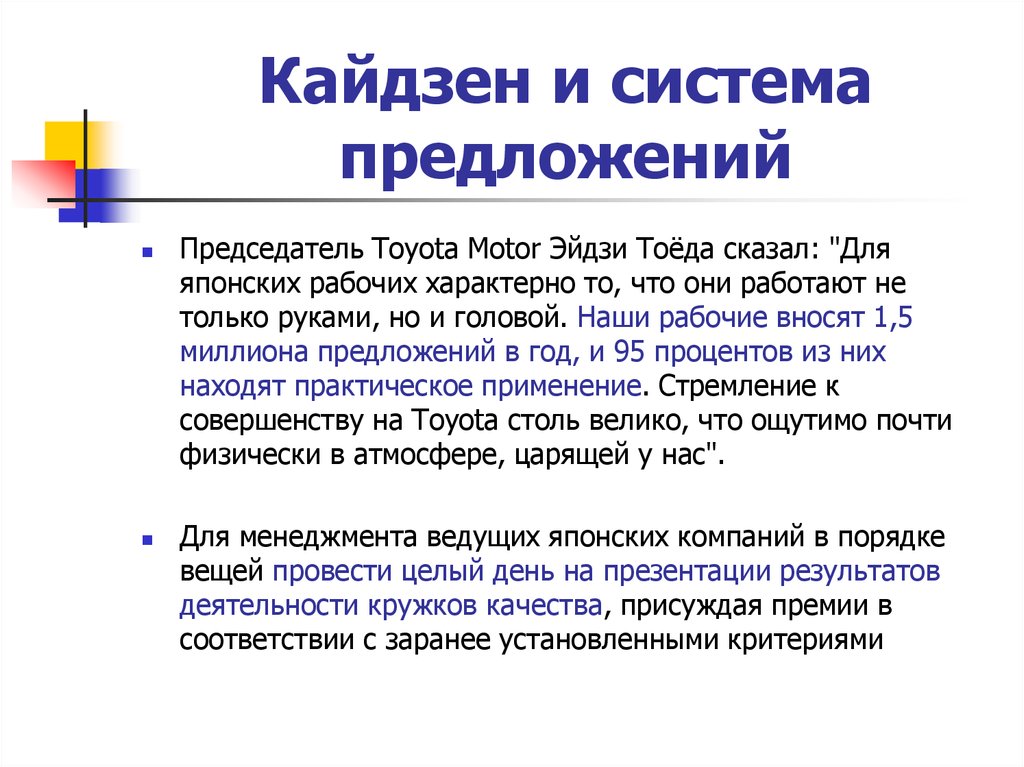 Кайдзен и система предложений

Председатель Toyota Motor Эйдзи Тоёда сказал: "Для японских рабочих характерно то, что они работают не только руками, но и головой. Наши рабочие вносят 1,5 миллиона предложений в год, и 95 процентов из них находят практическое применение. Стремление к совершенству на Toyota столь велико, что ощутимо почти физически в атмосфере, царящей у нас".

Для менеджмента ведущих японских компаний в порядке вещей провести целый день на презентации результатов деятельности кружков качества, присуждая премии в соответствии с заранее установленными критериями